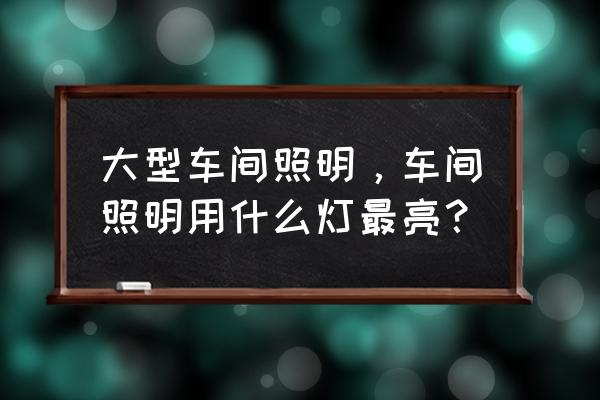 大型车间照明，车间照明用什么灯最亮？